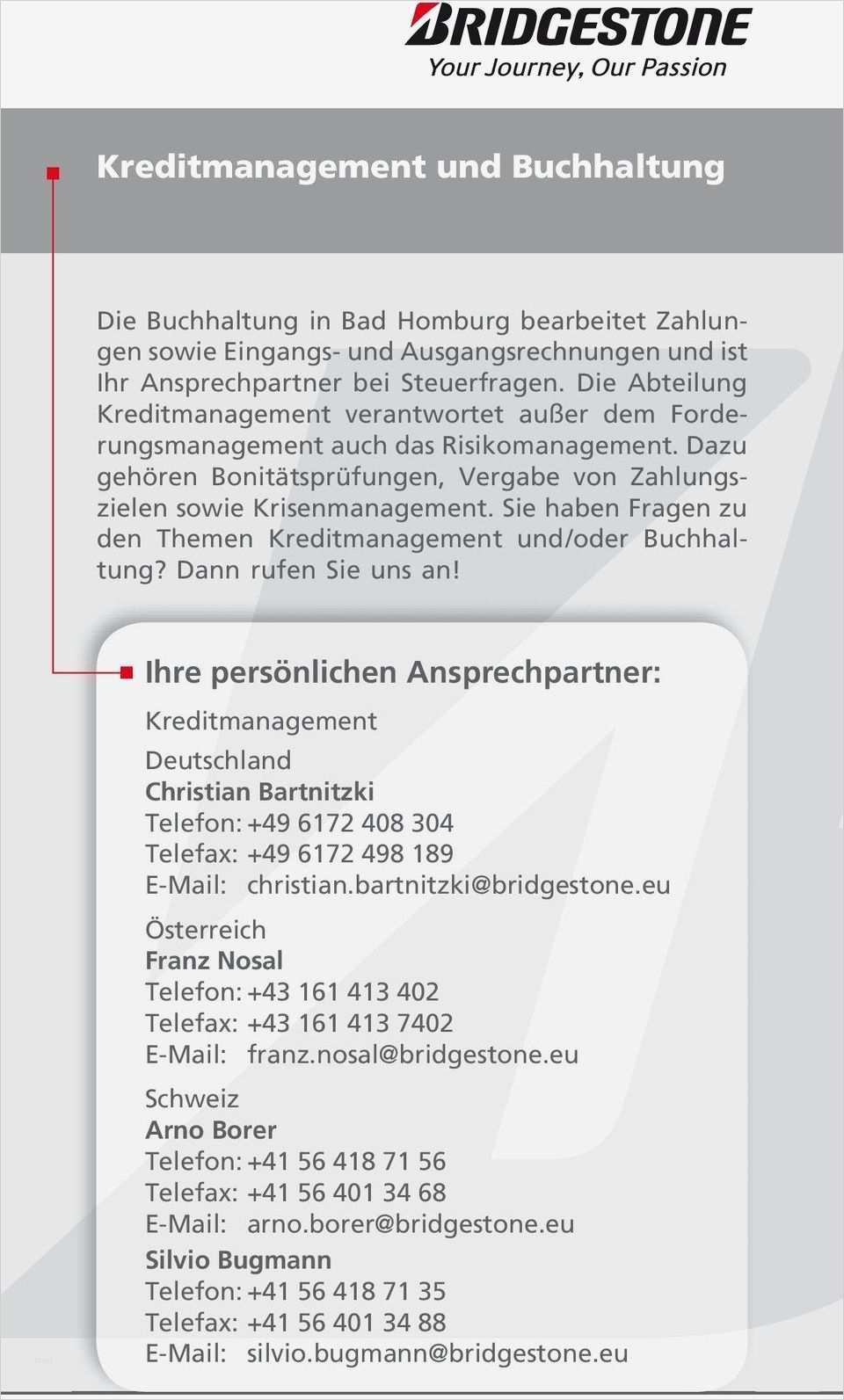 BRIDGESTONE
Your Journey, Our Passion

Kreditmanagement und Buchhaltung

Die Buchhaltung in Bad Homburg bearbeitet Zahlungen sowie Eingangs- und Ausgangsrechnungen und ist Ihr Ansprechpartner bei Steuerfragen. Die Abteilung Kreditmanagement verantwortet außer dem Forderungsmanagement auch das Risikomanagement. Dazu gehören Bonitätsprüfungen, Vergabe von Zahlungszielen sowie Krisenmanagement. Sie haben Fragen zu den Themen Kreditmanagement und/oder Buchhaltung? Dann rufen Sie uns an!

Ihre persönlichen Ansprechpartner:

Kreditmanagement

Deutschland
Christian Bartnitzki
Telefon: +49 6172 408 304
Telefax: +49 6172 498 189
E-Mail: christian.bartnitzki@bridgestone.eu

Österreich
Franz Nosal
Telefon: +43 161 413 402
Telefax: +43 161 413 7402
E-Mail: franz.nosal@bridgestone.eu

Schweiz
Arno Borer
Telefon: +41 56 418 71 56
Telefax: +41 56 401 34 68
E-Mail: arno.borer@bridgestone.eu
Silvio Bugmann
Telefon: +41 56 418 71 35
Telefax: +41 56 401 34 88
E-Mail: silvio.bugmann@bridgestone.eu